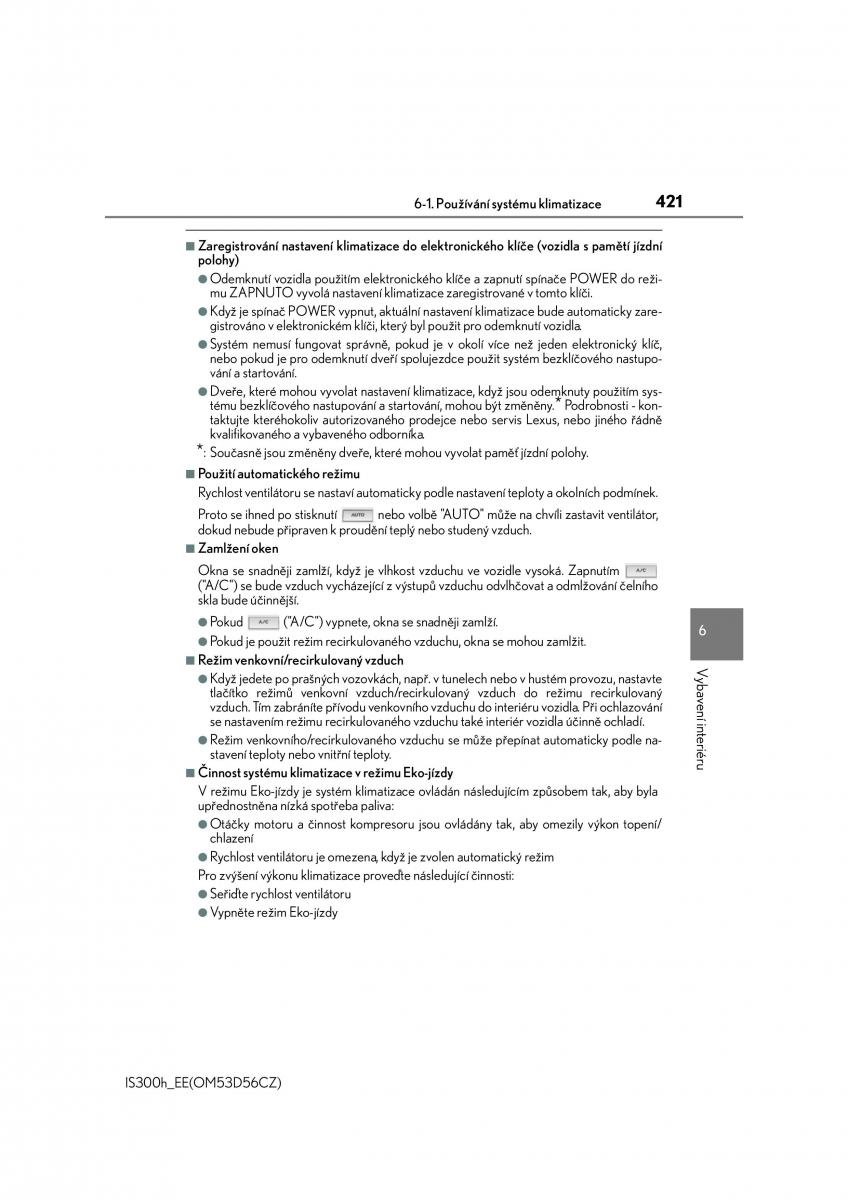 6-1. Používání systému klimatizace

421

■ Zaregistrování nastavení klimatizace do elektronického klíče (vozidla s pamětí jízdní polohy)

● Odemknutí vozidla použitím elektronického klíče a zapnutí spínače POWER do režimu ZAPNUTO vyvolá nastavení klimatizace zaregistrované v tomto klíči.

● Když je spínač POWER vypnut, aktuální nastavení klimatizace bude automaticky zaregistrováno v elektronickém klíči, který byl použit pro odemknutí vozidla.

● Systém nemusí fungovat správně, pokud je v okolí více než jeden elektronický klíč, nebo pokud je pro odemknutí dveří spolujezdce použit systém bezklíčového nastupování a startování.

● Dveře, které mohou vyvolat nastavení klimatizace, když jsou odemknuty použitím systému bezklíčového nastupování a startování, mohou být změněny.* Podrobnosti - kontaktujte kteréhokoliv autorizovaného prodejce nebo servis Lexus, nebo jiného řádně kvalifikovaného a vybaveného odborníka.

*: Současně jsou změněny dveře, které mohou vyvolat paměť jízdní polohy.

■ Použití automatického režimu

Rychlost ventilátoru se nastaví automaticky podle nastavení teploty a okolních podmínek.

Proto se ihned po stisknutí AUTO nebo volbě "AUTO" může na chvíli zastavit ventilátor, dokud nebude připraven k proudění teplý nebo studený vzduch.

■ Zamlžení oken

Okna se snadněji zamlží, když je vlhkost vzduchu ve vozidle vysoká. Zapnutím A/C ("A/C") se bude vzduch vycházející z výstupů vzduchu odvlhčovat a odmlžování čelního skla bude účinnější.

● Pokud A/C ("A/C") vypnete, okna se snadněji zamlží.

● Pokud je použit režim recirkulovaného vzduchu, okna se mohou zamlžit.

■ Režim venkovní/recirkulovaný vzduch

● Když jedete po prašných vozovkách, např. v tunelech nebo v hustém provozu, nastavte tlačítko režimů venkovní vzduch/recirkulovaný vzduch do režimu recirkulovaný vzduch. Tím zabráníte přívodu venkovního vzduchu do interiéru vozidla. Při ochlazování se nastavením režimu recirkulovaného vzduchu také interiér vozidla účinně ochladí.

● Režim venkovního/recirkulovaného vzduchu se může přepínat automaticky podle nastavení teploty nebo vnitřní teploty.

■ Činnost systému klimatizace v režimu Eko-jízdy

V režimu Eko-jízdy je systém klimatizace ovládán následujícím způsobem tak, aby byla upřednostněna nízká spotřeba paliva:

● Otáčky motoru a činnost kompresoru jsou ovládány tak, aby omezily výkon topení/chlazení

● Rychlost ventilátoru je omezena, když je zvolen automatický režim

Pro zvýšení výkonu klimatizace proveďte následující činnosti:

● Seřiďte rychlost ventilátoru

● Vypněte režim Eko-jízdy

6

Vybavení interiéru

IS300h_EE(OM53D56CZ)